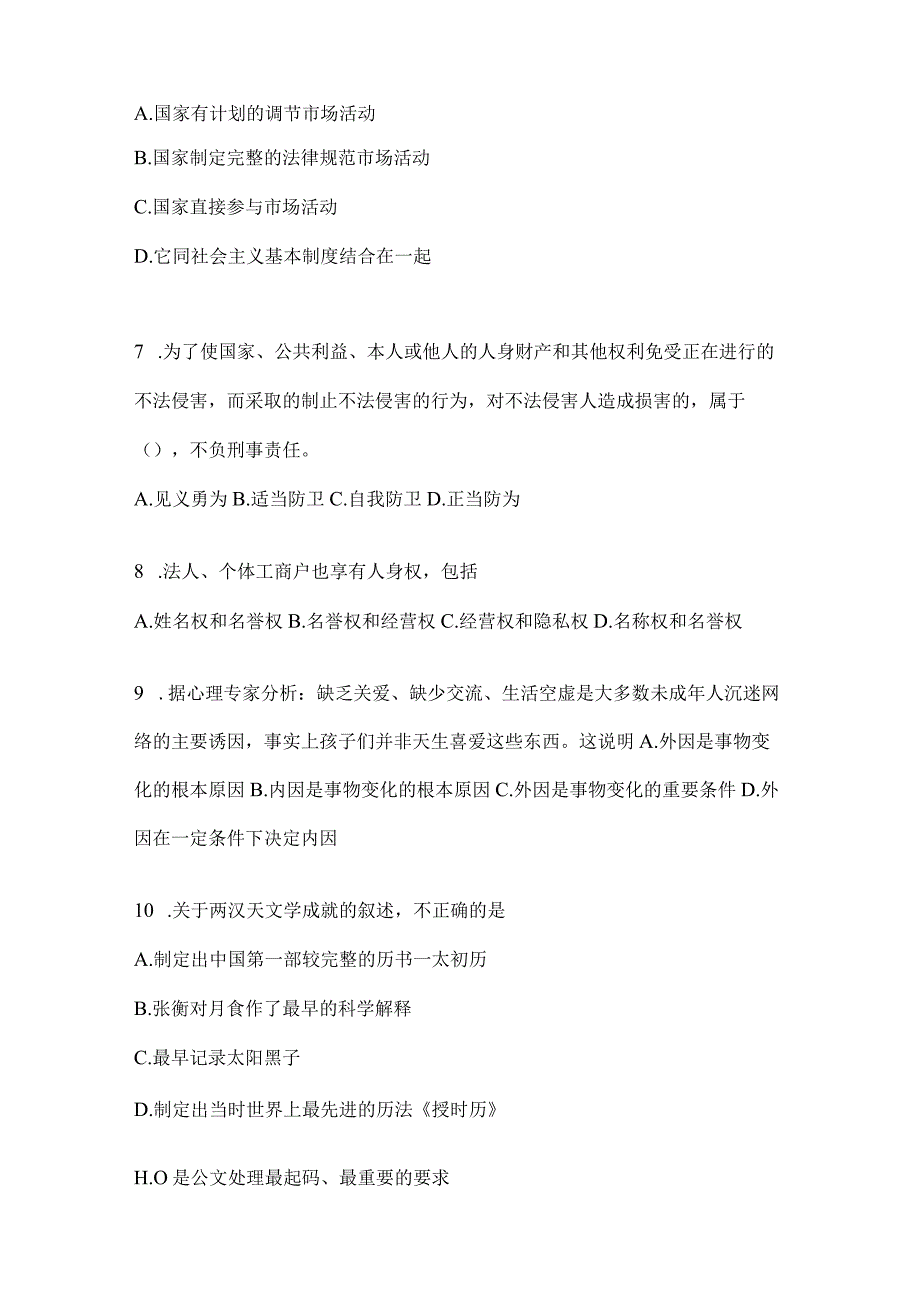 A.国家有计划的调节市场活动

B.国家制定完整的法律规范市场活动

C.国家直接参与市场活动

D.它同社会主义基本制度结合在一起

7 .为了使国家、公共利益、本人或他人的人身财产和其他权利免受正在进行的不法侵害，而采取的制止不法侵害的行为，对不法侵害人造成损害的，属于（），不负刑事责任。

A.见义勇为 B.适当防卫 C.自我防卫 D.正当防为

8 .法人、个体工商户也享有人身权，包括

A.姓名权和名誉权 B.名誉权和经营权 C.经营权和隐私权 D.名称权和名誉权

9 .据心理专家分析：缺乏关爱、缺少交流、生活空虚是大多数未成年人沉迷网络的主要诱因，事实上孩子们并非天生喜爱这些东西。这说明 A.外因是事物变化的根本原因 B.内因是事物变化的根本原因 C.外因是事物变化的重要条件 D.外因在一定条件下决定内因

10 .关于两汉天文学成就的叙述，不正确的是

A.制定出中国第一部较完整的历书一太初历

B.张衡对月食作了最早的科学解释

C.最早记录太阳黑子

D.制定出当时世界上最先进的历法《授时历》

H.O 是公文处理最起码、最重要的要求